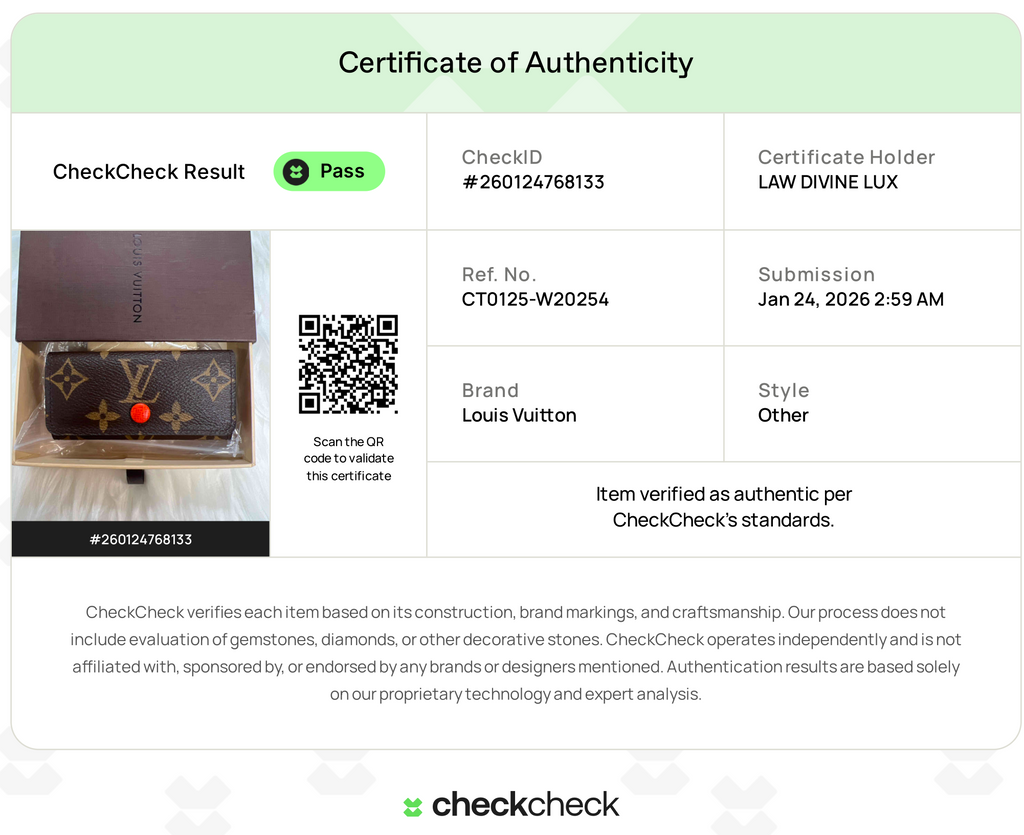 Certificate of Authenticity

CheckCheck Result
Pass

CheckID
#260124768133

Certificate Holder
LAW DIVINE LUX

LOUIS VUITTON

#260124768133

Scan the QR code to validate this certificate

Ref. No.
CT0125-W20254

Submission
Jan 24, 2026 2:59 AM

Brand
Louis Vuitton

Style
Other

Item verified as authentic per CheckCheck's standards.

CheckCheck verifies each item based on its construction, brand markings, and craftsmanship. Our process does not include evaluation of gemstones, diamonds, or other decorative stones. CheckCheck operates independently and is not affiliated with, sponsored by, or endorsed by any brands or designers mentioned. Authentication results are based solely on our proprietary technology and expert analysis.

checkcheck